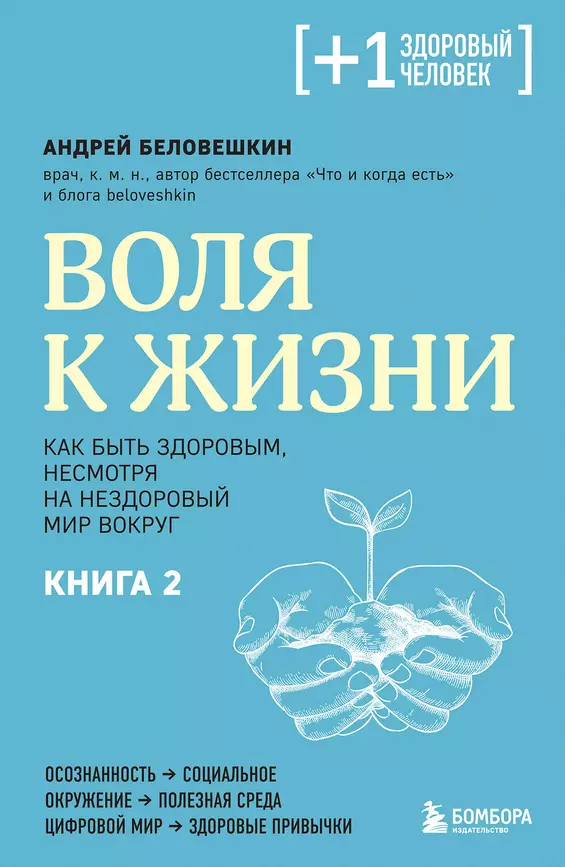 [+1 ЗДОРОВЫЙ ЧЕЛОВЕК]

АНДРЕЙ БЕЛОВЕШКИН

врач, к. м. н., автор бестселлера «Что и когда есть» и блога beloveshkin

ВОЛЯ К ЖИЗНИ

КАК БЫТЬ ЗДОРОВЫМ, НЕСМОТРЯ НА НЕЗДОРОВЫЙ МИР ВОКРУГ

КНИГА 2

ОСОЗНАННОСТЬ → СОЦИАЛЬНОЕ ОКРУЖЕНИЕ → ПОЛЕЗНАЯ СРЕДА ЦИФРОВОЙ МИР → ЗДОРОВЫЕ ПРИВЫЧКИ

БОМБОРА
ИЗДАТЕЛЬСТВО